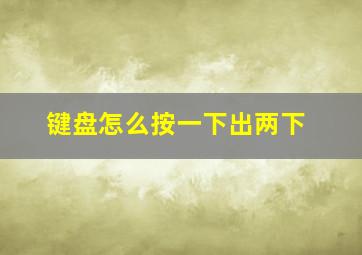 键盘怎么按一下出两下